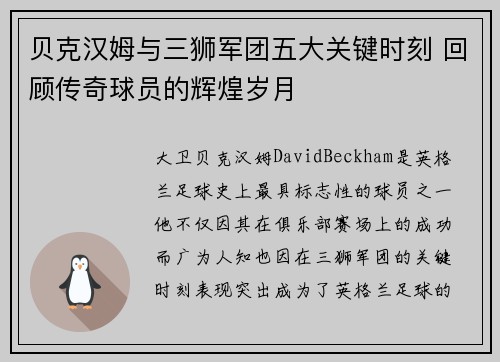 贝克汉姆与三狮军团五大关键时刻 回顾传奇球员的辉煌岁月

大卫贝克汉姆DavidBeckham是英格兰足球史上最具标志性的球员之一他不仅因其在俱乐部赛场上的成功而广为人知也因在三狮军团的关键时刻表现突出成为了英格兰足球的